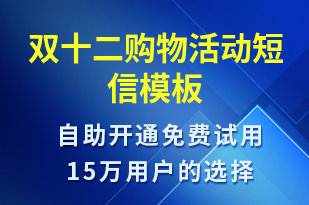 双十二购物活动短信模板

自助开通免费试用
15万用户的选择